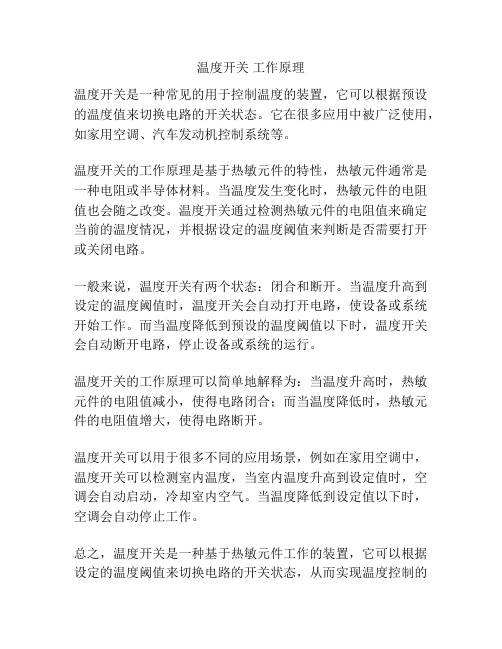 温度开关 工作原理

温度开关是一种常见的用于控制温度的装置，它可以根据预设的温度值来切换电路的开关状态。它在很多应用中被广泛使用，如家用空调、汽车发动机控制系统等。

温度开关的工作原理是基于热敏元件的特性，热敏元件通常是一种电阻或半导体材料。当温度发生变化时，热敏元件的电阻值也会随之改变。温度开关通过检测热敏元件的电阻值来确定当前的温度情况，并根据设定的温度阈值来判断是否需要打开或关闭电路。

一般来说，温度开关有两个状态：闭合和断开。当温度升高到设定的温度阈值时，温度开关会自动打开电路，使设备或系统开始工作。而当温度降低到预设的温度阈值以下时，温度开关会自动断开电路，停止设备或系统的运行。

温度开关的工作原理可以简单地解释为：当温度升高时，热敏元件的电阻值减小，使得电路闭合；而当温度降低时，热敏元件的电阻值增大，使得电路断开。

温度开关可以用于很多不同的应用场景，例如在家用空调中，温度开关可以检测室内温度，当室内温度升高到设定值时，空调会自动启动，冷却室内空气。当温度降低到设定值以下时，空调会自动停止工作。

总之，温度开关是一种基于热敏元件工作的装置，它可以根据设定的温度阈值来切换电路的开关状态，从而实现温度控制的